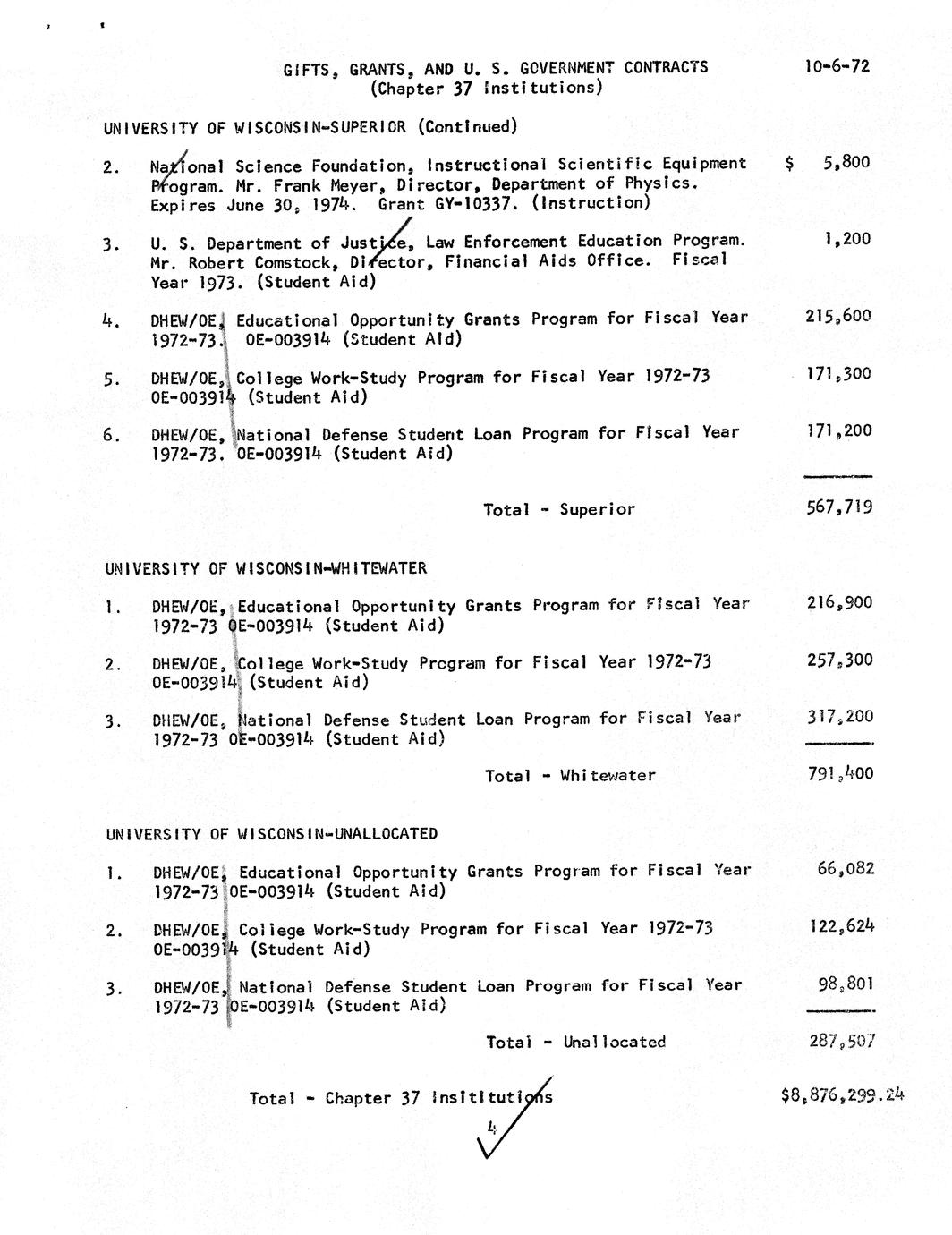 GIFTS, GRANTS, AND U. S. GOVERNMENT CONTRACTS
(Chapter 37 Institutions)

10-6-72

UNIVERSITY OF WISCONSIN-SUPERIOR (Continued)

2. National Science Foundation, Instructional Scientific Equipment Program. Mr. Frank Meyer, Director, Department of Physics. Expires June 30, 1974. Grant GY-10337. (Instruction) $ 5,800

3. U. S. Department of Justice, Law Enforcement Education Program. Mr. Robert Comstock, Director, Financial Aids Office. Fiscal Year 1973. (Student Aid) 1,200

4. DHEW/OE, Educational Opportunity Grants Program for Fiscal Year 1972-73. OE-003914 (Student Aid) 215,600

5. DHEW/OE, College Work-Study Program for Fiscal Year 1972-73 OE-003914 (Student Aid) 171,300

6. DHEW/OE, National Defense Student Loan Program for Fiscal Year 1972-73. OE-003914 (Student Aid) 171,200

Total - Superior 567,719

UNIVERSITY OF WISCONSIN-WHITEWATER

1. DHEW/OE, Educational Opportunity Grants Program for Fiscal Year 1972-73 OE-003914 (Student Aid) 216,900

2. DHEW/OE, College Work-Study Program for Fiscal Year 1972-73 OE-003914 (Student Aid) 257,300

3. DHEW/OE, National Defense Student Loan Program for Fiscal Year 1972-73 OE-003914 (Student Aid) 317,200

Total - Whitewater 791,400

UNIVERSITY OF WISCONSIN-UNALLOCATED

1. DHEW/OE, Educational Opportunity Grants Program for Fiscal Year 1972-73 OE-003914 (Student Aid) 66,082

2. DHEW/OE, College Work-Study Program for Fiscal Year 1972-73 OE-003914 (Student Aid) 122,624

3. DHEW/OE, National Defense Student Loan Program for Fiscal Year 1972-73 OE-003914 (Student Aid) 98,801

Total - Unallocated 287,507

Total - Chapter 37 Insititutions $8,876,299.24

4